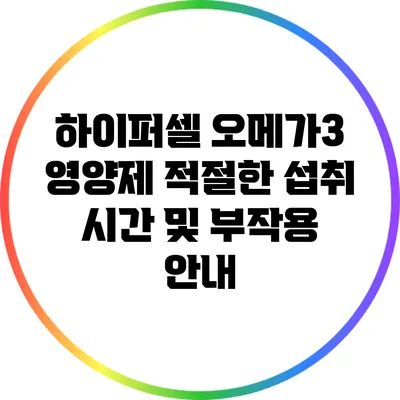 하이퍼셀 오메가3 영양제 적절한 섭취 시간 및 부작용 안내